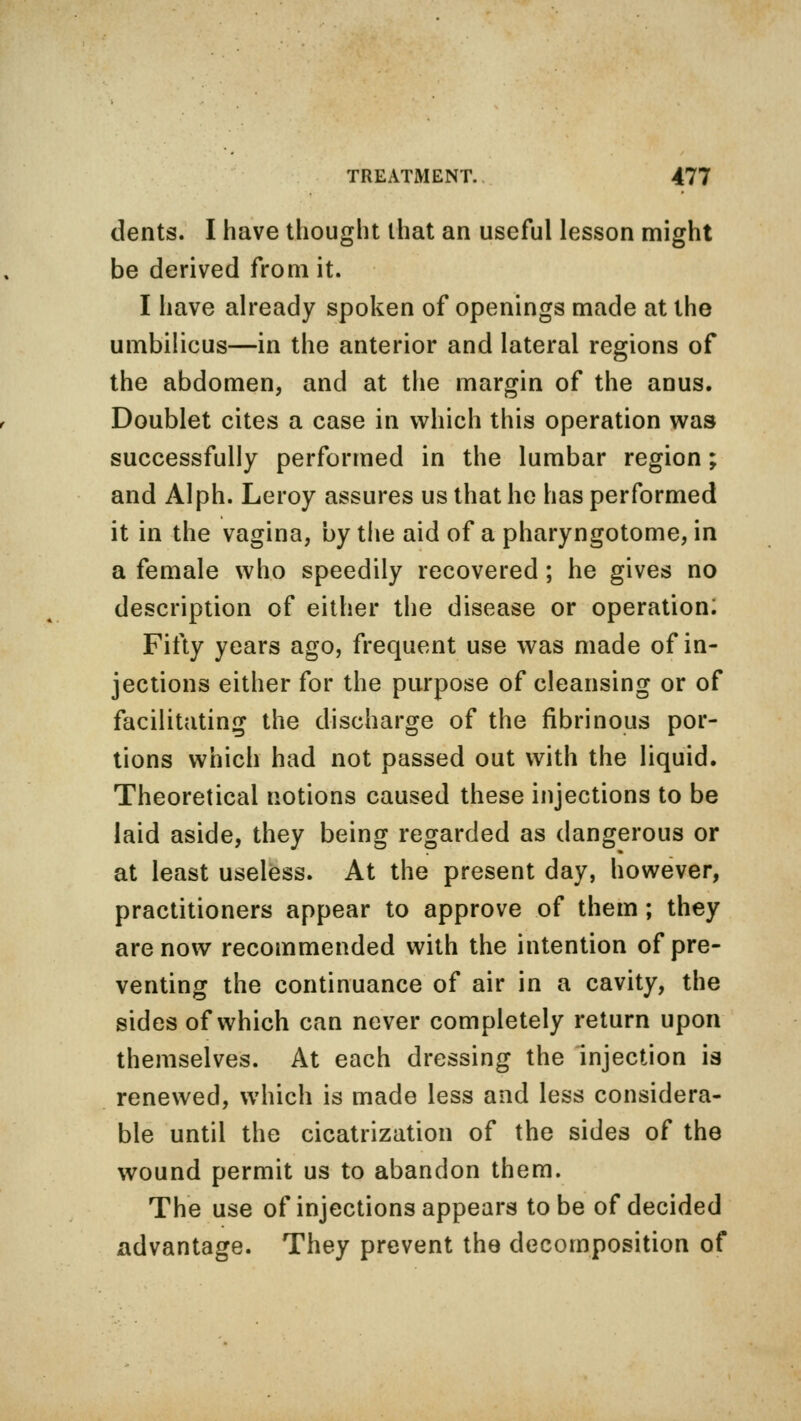 TREATMENT. 477

dents. I have thought that an useful lesson might be derived from it.

I have already spoken of openings made at the umbilicus—in the anterior and lateral regions of the abdomen, and at the margin of the anus. Doublet cites a case in which this operation was successfully performed in the lumbar region; and Alph. Leroy assures us that he has performed it in the vagina, by the aid of a pharyngotome, in a female who speedily recovered; he gives no description of either the disease or operation.

Fifty years ago, frequent use was made of injections either for the purpose of cleansing or of facilitating the discharge of the fibrinous portions which had not passed out with the liquid. Theoretical notions caused these injections to be laid aside, they being regarded as dangerous or at least useless. At the present day, however, practitioners appear to approve of them; they are now recommended with the intention of preventing the continuance of air in a cavity, the sides of which can never completely return upon themselves. At each dressing the injection is renewed, which is made less and less considerable until the cicatrization of the sides of the wound permit us to abandon them.

The use of injections appears to be of decided advantage. They prevent the decomposition of